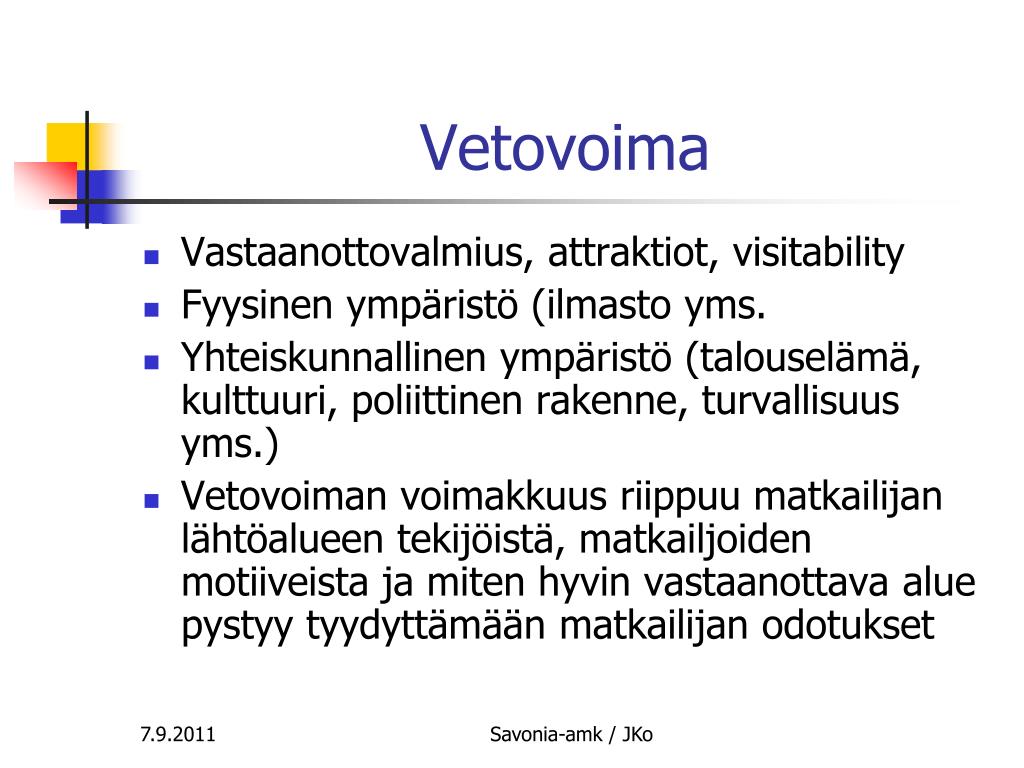 Vetovoima

- Vastaanottovalmius, attraktiot, visitability
- Fyysinen ympäristö (ilmasto yms.
- Yhteiskunnallinen ympäristö (talouselämä, kulttuuri, poliittinen rakenne, turvallisuus yms.)
- Vetovoiman voimakkuus riippuu matkailijan lähtöalueen tekijöistä, matkailjoiden motiiveista ja miten hyvin vastaanottava alue pystyy tyydyttämään matkailijan odotukset

7.9.2011

Savonia-amk / JKo